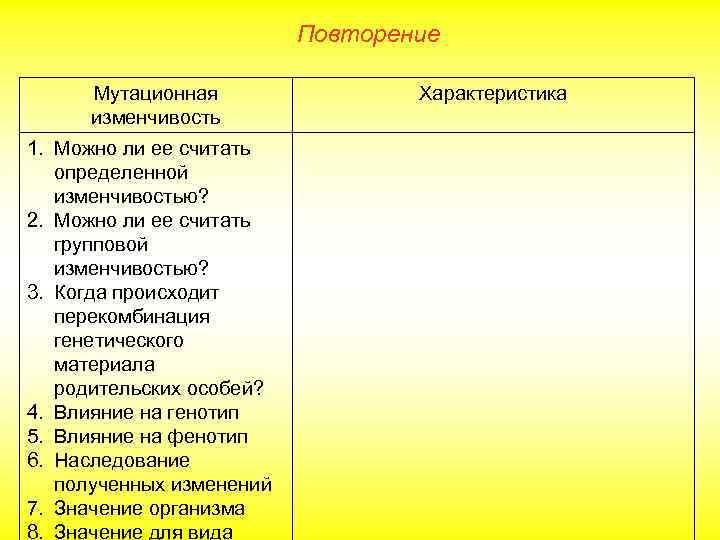 Повторение

| Мутационная изменчивость | Характеристика |
|---|---|
| 1. Можно ли ее считать определенной изменчивостью? 2. Можно ли ее считать групповой изменчивостью? 3. Когда происходит перекомбинация генетического материала родительских особей? 4. Влияние на генотип 5. Влияние на фенотип 6. Наследование полученных изменений 7. Значение организма 8. Значение для вида | |